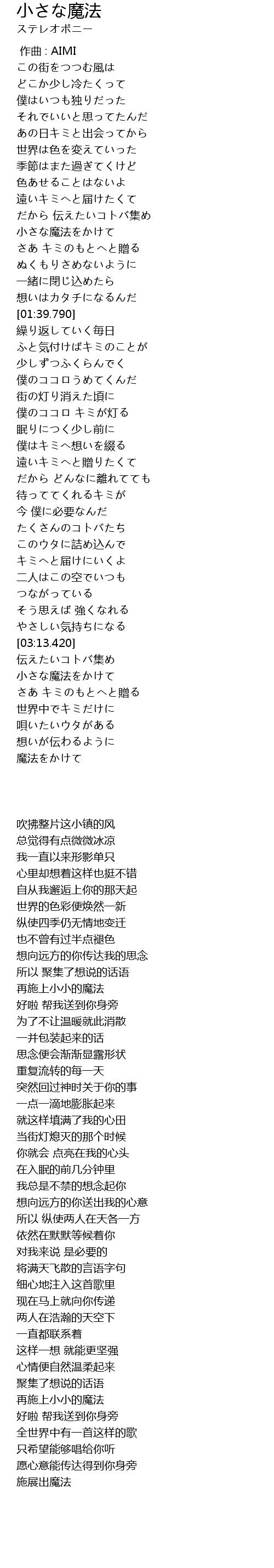 小さな魔法
ステレオポニー

作曲 : AIMI
この街をつつむ風は
どこか少し冷たくって
僕はいつも独りだった
それでいいと思ってたんだ
あの日キミと出会ってから
世界は色を変えていった
季節はまた過ぎてくけど
色あせることはないよ
遠いキミへと届けたくて
だから 伝えたいコトバ集め
小さな魔法をかけて
さあ キミのもとへと贈る
ぬくもりさめないように
一緒に閉じ込めたら
想いはカタチになるんだ
[01:39.790]
繰り返していく毎日
ふと気付けばキミのことが
少しずつふくらんでく
僕のココロうめてくんだ
街の灯り消えた頃に
僕のココロ キミが灯る
眠りにつく少し前に
僕はキミへ想いを綴る
遠いキミへと贈りたくて
だから どんなに離れてても
待っててくれるキミが
今 僕に必要なんだ
たくさんのコトバたち
このウタに詰め込んで
キミへと届けにいくよ
二人はこの空でいつも
つながっている
そう思えば 強くなれる
やさしい気持ちになる
[03:13.420]
伝えたいコトバ集め
小さな魔法をかけて
さあ キミのもとへと贈る
世界中でキミだけに
唄いたいウタがある
想いが伝わるように
魔法をかけて

吹拂整片这小镇的风
总觉得有点微微冰凉
我一直以来形影单只
心里却想着这样也挺不错
自从我邂逅上你的那天起
世界的色彩便焕然一新
纵使四季仍无情地变迁
也不曾有过半点褪色
想向远方的你传达我的思念
所以 聚集了想说的话语
再施上小小的魔法
好啦 帮我送到你身旁
为了不让温暖就此消散
一并包装起来的话
思念便会渐渐显露形状
重复流转的每一天
突然回过神时关于你的事
一点一滴地膨胀起来
就这样填满了我的心田
当街灯熄灭的那个时候
你就会 点亮在我的心头
在入眠的前几分钟里
我总是不禁的想念起你
想向远方的你送出我的心意
所以 纵使两人在天各一方
依然在默默等候着你
对我来说 是必要的
将满天飞散的言语字句
细心地注入这首歌里
现在马上就向你传递
两人在浩瀚的天空下
一直都联系着
这样一想 就能更坚强
心情便自然温柔起来
聚集了想说的话语
再施上小小的魔法
好啦 帮我送到你身旁
全世界中有一首这样的歌
只希望能够唱给你听
愿心意能传达得到你身旁
施展出魔法